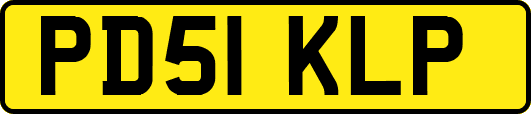 PD51 KLP